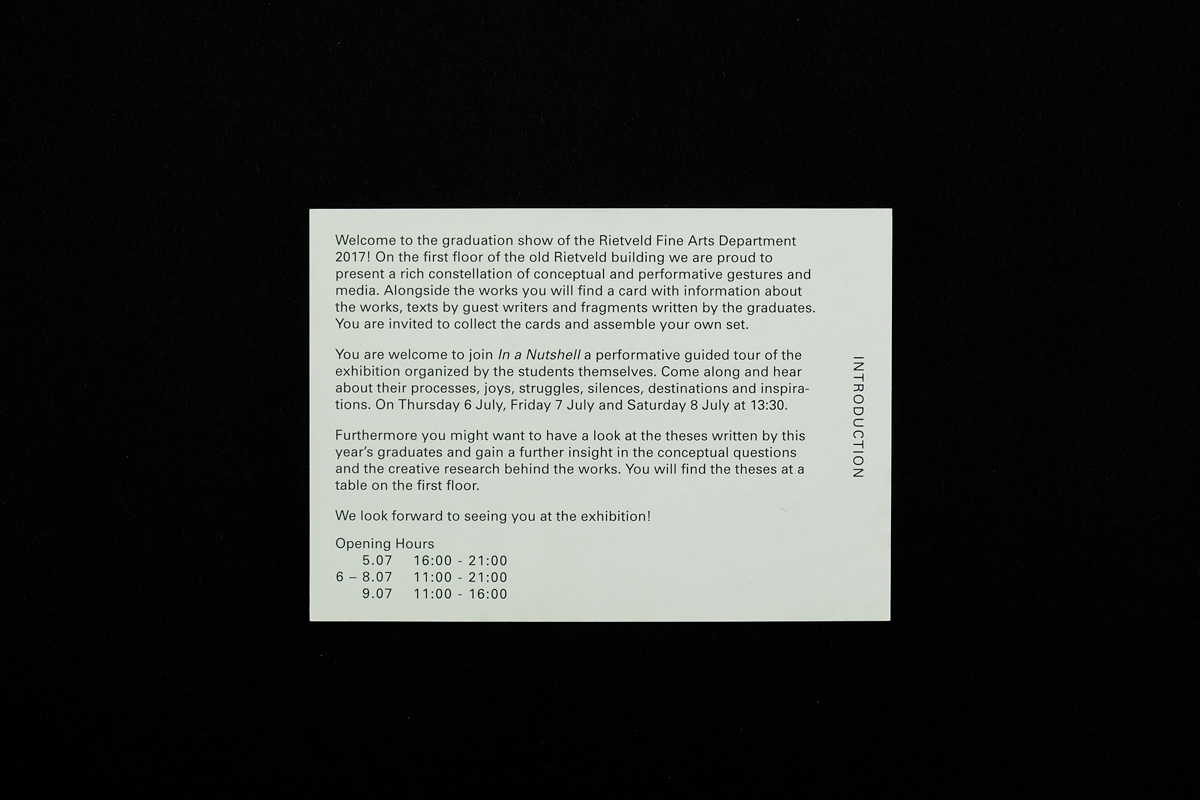 Welcome to the graduation show of the Rietveld Fine Arts Department 2017! On the first floor of the old Rietveld building we are proud to present a rich constellation of conceptual and performative gestures and media. Alongside the works you will find a card with information about the works, texts by guest writers and fragments written by the graduates. You are invited to collect the cards and assemble your own set.

You are welcome to join In a Nutshell a performative guided tour of the exhibition organized by the students themselves. Come along and hear about their processes, joys, struggles, silences, destinations and inspirations. On Thursday 6 July, Friday 7 July and Saturday 8 July at 13:30.

Furthermore you might want to have a look at the theses written by this year's graduates and gain a further insight in the conceptual questions and the creative research behind the works. You will find the theses at a table on the first floor.

We look forward to seeing you at the exhibition!

Opening Hours
5.07 16:00 - 21:00
6 – 8.07 11:00 - 21:00
9.07 11:00 - 16:00

INTRODUCTION